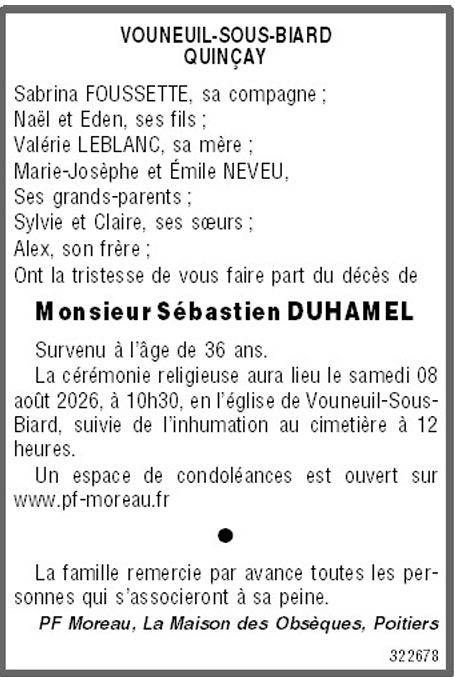 VOUNEUIL-SOUS-BIARD
QUINÇAY

Sabrina FOUSSETTE, sa compagne ;
Naël et Eden, ses fils ;
Valérie LEBLANC, sa mère ;
Marie-Josèphe et Émile NEVEU,
Ses grands-parents ;
Sylvie et Claire, ses sœurs ;
Alex, son frère ;
Ont la tristesse de vous faire part du décès de

Monsieur Sébastien DUHAMEL

Survenu à l'âge de 36 ans.

La cérémonie religieuse aura lieu le samedi 08 août 2026, à 10h30, en l'église de Vouneuil-Sous-Biard, suivie de l'inhumation au cimetière à 12 heures.

Un espace de condoléances est ouvert sur www.pf-moreau.fr

•

La famille remercie par avance toutes les personnes qui s'associeront à sa peine.

PF Moreau, La Maison des Obsèques, Poitiers

322678